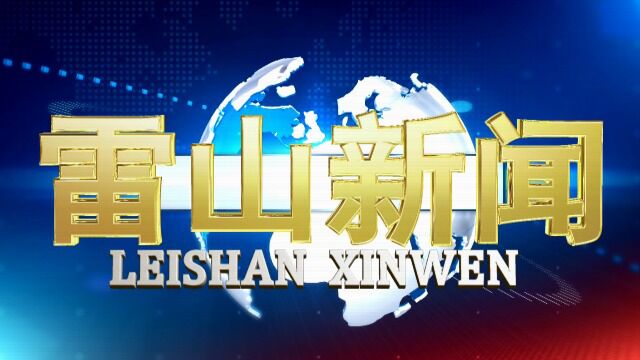 雷山新闻
LEISHAN XINWEN